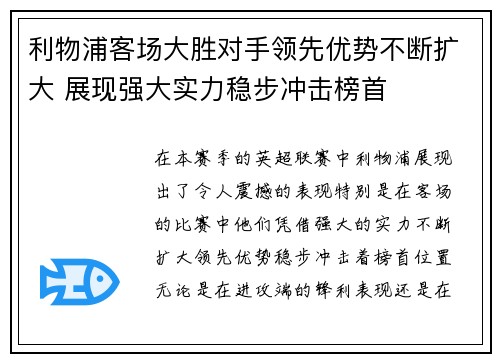 利物浦客场大胜对手领先优势不断扩大 展现强大实力稳步冲击榜首

在本赛季的英超联赛中利物浦展现出了令人震撼的表现特别是在客场的比赛中他们凭借强大的实力不断扩大领先优势稳步冲击着榜首位置无论是在进攻端的锋利表现还是在